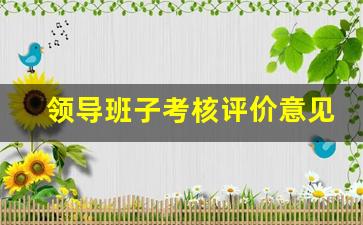 领导班子考核评价意见